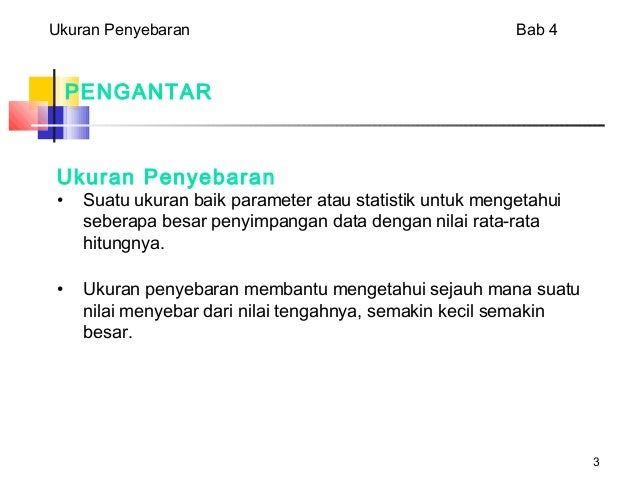 Ukuran Penyebaran Bab 4

PENGANTAR

Ukuran Penyebaran

• Suatu ukuran baik parameter atau statistik untuk mengetahui seberapa besar penyimpangan data dengan nilai rata-rata hitungnya.

• Ukuran penyebaran membantu mengetahui sejauh mana suatu nilai menyebar dari nilai tengahnya, semakin kecil semakin besar.

3